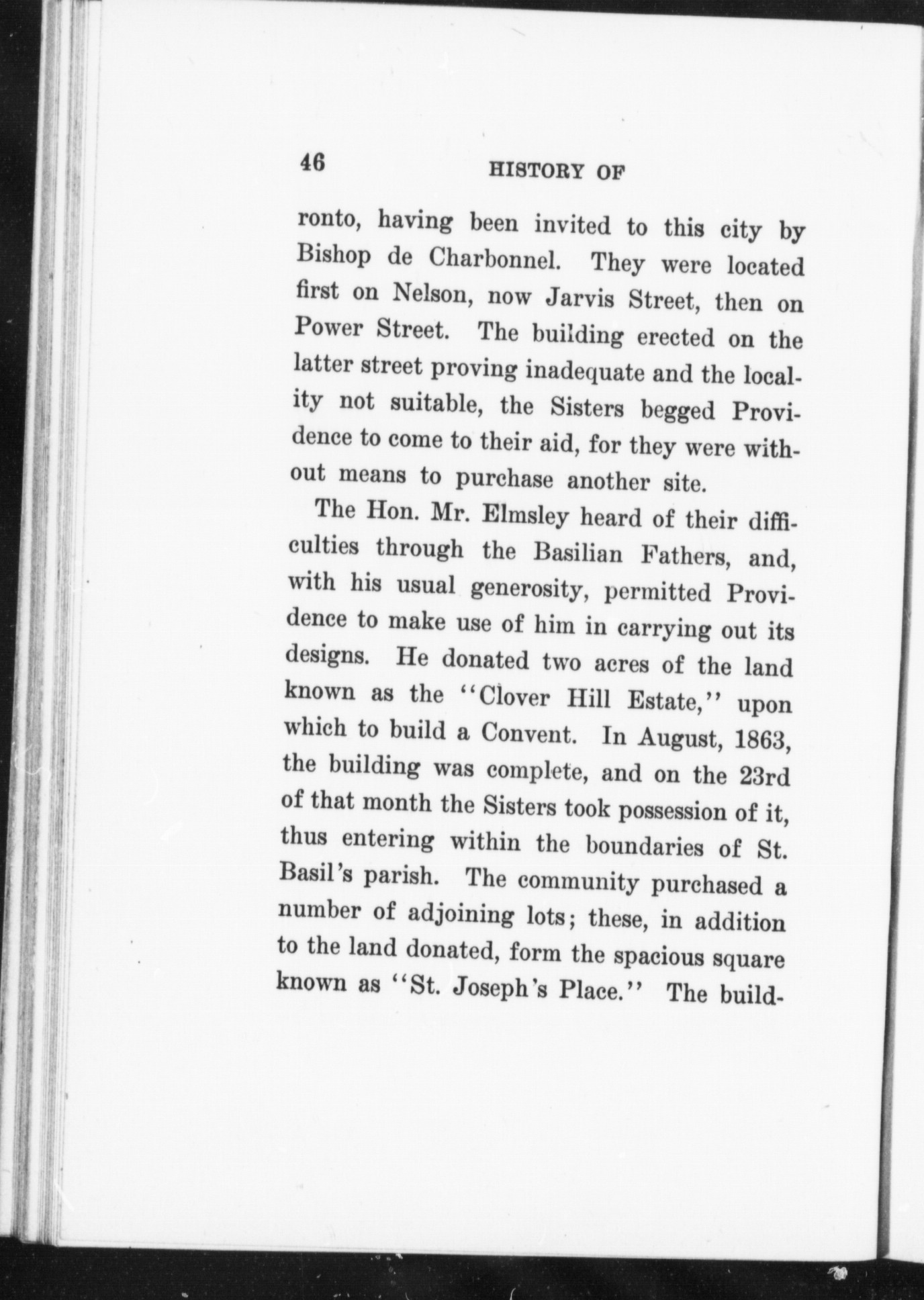 46 HISTORY OF

ronto, having been invited to this city by Bishop de Charbonnel. They were located first on Nelson, now Jarvis Street, then on Power Street. The building erected on the latter street proving inadequate and the locality not suitable, the Sisters begged Providence to come to their aid, for they were without means to purchase another site.

The Hon. Mr. Elmsley heard of their difficulties through the Basilian Fathers, and, with his usual generosity, permitted Providence to make use of him in carrying out its designs. He donated two acres of the land known as the "Clover Hill Estate," upon which to build a Convent. In August, 1863, the building was complete, and on the 23rd of that month the Sisters took possession of it, thus entering within the boundaries of St. Basil's parish. The community purchased a number of adjoining lots; these, in addition to the land donated, form the spacious square known as "St. Joseph's Place." The build-